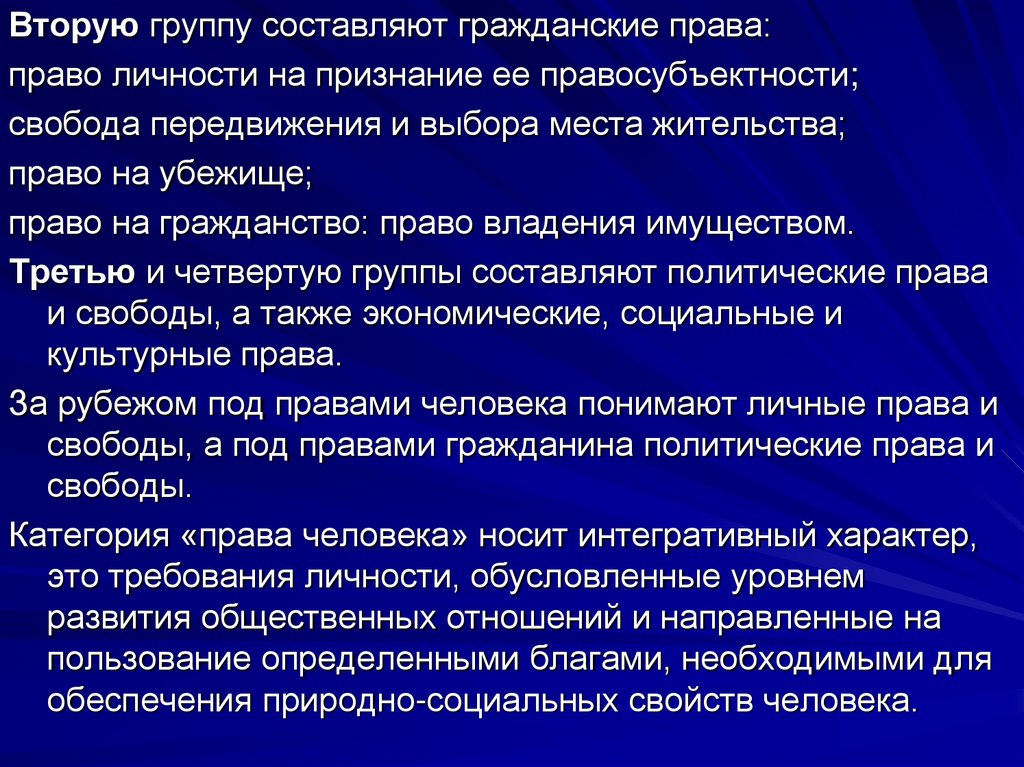 Вторую группу составляют гражданские права:

право личности на признание ее правосубъектности;

свобода передвижения и выбора места жительства;

право на убежище;

право на гражданство: право владения имуществом.

Третью и четвертую группы составляют политические права и свободы, а также экономические, социальные и культурные права.

За рубежом под правами человека понимают личные права и свободы, а под правами гражданина политические права и свободы.

Категория «права человека» носит интегративный характер, это требования личности, обусловленные уровнем развития общественных отношений и направленные на пользование определенными благами, необходимыми для обеспечения природно-социальных свойств человека.